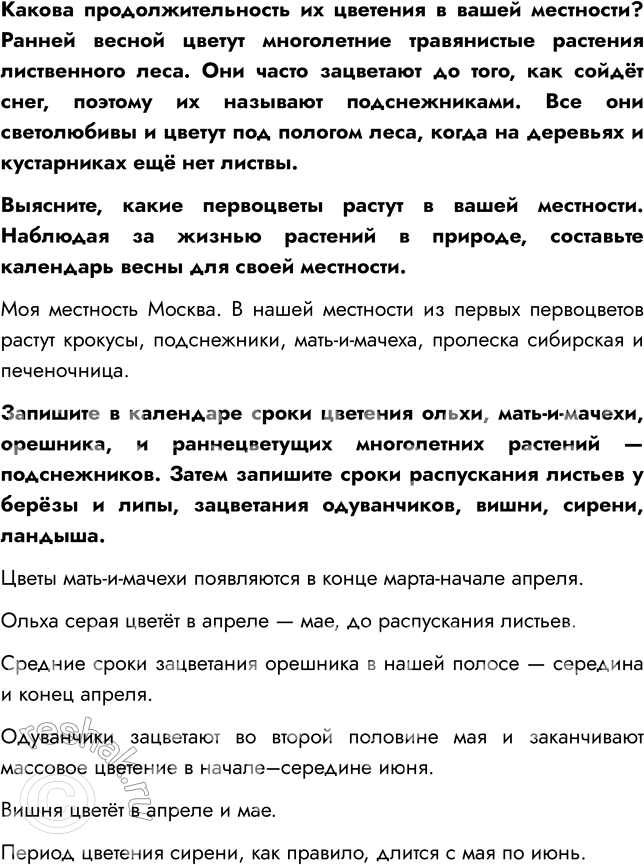 Какова продолжительность их цветения в вашей местности? Ранней весной цветут многолетние травянистые растения лиственного леса. Они часто зацветают до того, как сойдёт снег, поэтому их называют подснежниками. Все они светолюбивы и цветут под пологом леса, когда на деревьях и кустарниках ещё нет листвы.

Выясните, какие первоцветы растут в вашей местности. Наблюдая за жизнью растений в природе, составьте календарь весны для своей местности.

Моя местность Москва. В нашей местности из первых первоцветов растут крокусы, подснежники, мать-и-мачеха, пролеска сибирская и печеночница.

Запишите в календаре сроки цветения ольхи, мать-и-мачехи, орешника, и раннецветущих многолетних растений — подснежников. Затем запишите сроки распускания листьев у берёзы и липы, зацветания одуванчиков, вишни, сирени, ландыша.

Цветы мать-и-мачехи появляются в конце марта-начале апреля.

Ольха серая цветёт в апреле — мае, до распускания листьев.

Средние сроки зацветания орешника в нашей полосе — середина и конец апреля.

Одуванчики зацветают во второй половине мая и заканчивают массовое цветение в начале—середине июня.

Вишня цветёт в апреле и мае.

Период цветения сирени, как правило, длится с мая по июнь.

reshak.ru